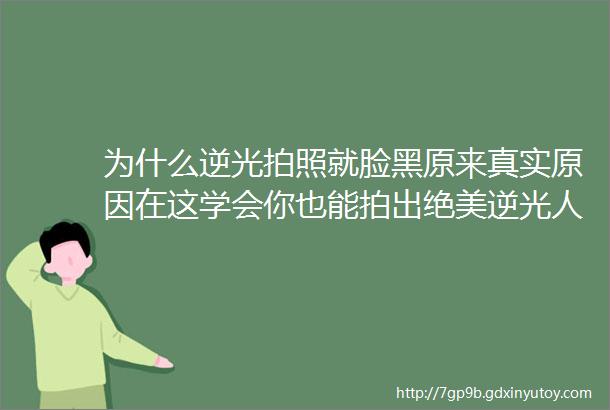 为什么逆光拍照就脸黑原来真实原因在这学会你也能拍出绝美逆光人

http://7gp9b.gdxinyutoy.com